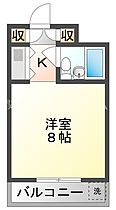 収 収

K

洋室
8帖

バルコニー 洗